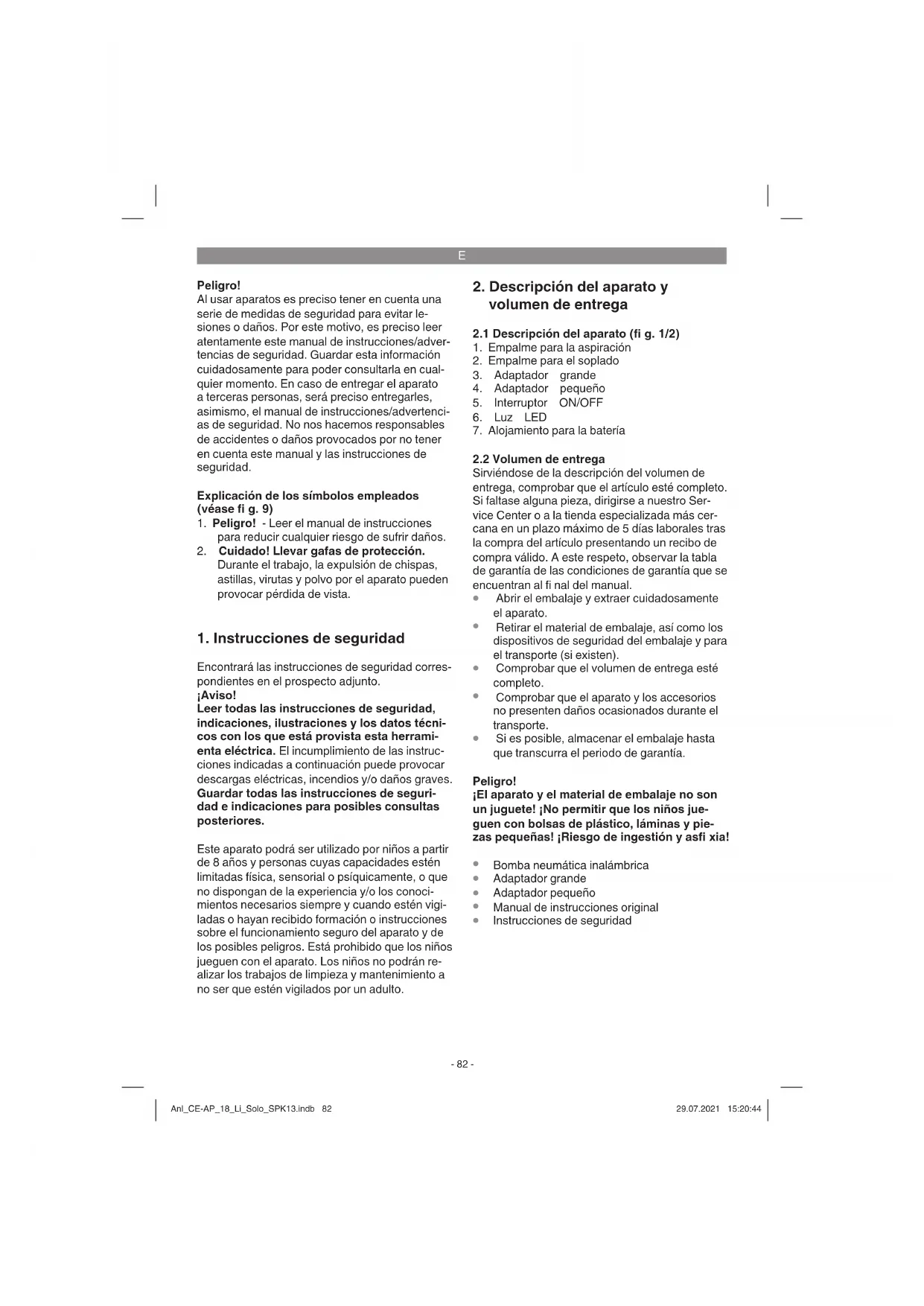 E

Peligro!
Al usar aparatos es preciso tener en cuenta una serie de medidas de seguridad para evitar lesiones o daños. Por este motivo, es preciso leer atentamente este manual de instrucciones/advertencias de seguridad. Guardar esta información cuidadosamente para poder consultarla en cualquier momento. En caso de entregar el aparato a terceras personas, será preciso entregarles, asimismo, el manual de instrucciones/advertencias de seguridad. No nos hacemos responsables de accidentes o daños provocados por no tener en cuenta este manual y las instrucciones de seguridad.

Explicación de los símbolos empleados (véase fi g. 9)
1. Peligro! - Leer el manual de instrucciones para reducir cualquier riesgo de sufrir daños.
2. Cuidado! Llevar gafas de protección. Durante el trabajo, la expulsión de chispas, astillas, virutas y polvo por el aparato pueden provocar pérdida de vista.

1. Instrucciones de seguridad

Encontrará las instrucciones de seguridad correspondientes en el prospecto adjunto.
¡Aviso!
Leer todas las instrucciones de seguridad, indicaciones, ilustraciones y los datos técnicos con los que está provista esta herramienta eléctrica. El incumplimiento de las instrucciones indicadas a continuación puede provocar descargas eléctricas, incendios y/o daños graves. Guardar todas las instrucciones de seguridad e indicaciones para posibles consultas posteriores.

Este aparato podrá ser utilizado por niños a partir de 8 años y personas cuyas capacidades estén limitadas física, sensorial o psíquicamente, o que no dispongan de la experiencia y/o los conocimientos necesarios siempre y cuando estén vigiladas o hayan recibido formación o instrucciones sobre el funcionamiento seguro del aparato y de los posibles peligros. Está prohibido que los niños jueguen con el aparato. Los niños no podrán realizar los trabajos de limpieza y mantenimiento a no ser que estén vigilados por un adulto.

2. Descripción del aparato y volumen de entrega

2.1 Descripción del aparato (fi g. 1/2)
1. Empalme para la aspiración
2. Empalme para el soplado
3. Adaptador grande
4. Adaptador pequeño
5. Interruptor ON/OFF
6. Luz LED
7. Alojamiento para la batería

2.2 Volumen de entrega
Sirviéndose de la descripción del volumen de entrega, comprobar que el artículo esté completo. Si faltase alguna pieza, dirigirse a nuestro Service Center o a la tienda especializada más cercana en un plazo máximo de 5 días laborales tras la compra del artículo presentando un recibo de compra válido. A este respeto, observar la tabla de garantía de las condiciones de garantía que se encuentran al fi nal del manual.
• Abrir el embalaje y extraer cuidadosamente el aparato.
• Retirar el material de embalaje, así como los dispositivos de seguridad del embalaje y para el transporte (si existen).
• Comprobar que el volumen de entrega esté completo.
• Comprobar que el aparato y los accesorios no presenten daños ocasionados durante el transporte.
• Si es posible, almacenar el embalaje hasta que transcurra el periodo de garantía.

Peligro!
¡El aparato y el material de embalaje no son un juguete! ¡No permitir que los niños jueguen con bolsas de plástico, láminas y piezas pequeñas! ¡Riesgo de ingestión y asfi xia!

• Bomba neumática inalámbrica
• Adaptador grande
• Adaptador pequeño
• Manual de instrucciones original
• Instrucciones de seguridad

- 82 -

Anl_CE-AP_18_Li_Solo_SPK13.indb 82    29.07.2021 15:20:44